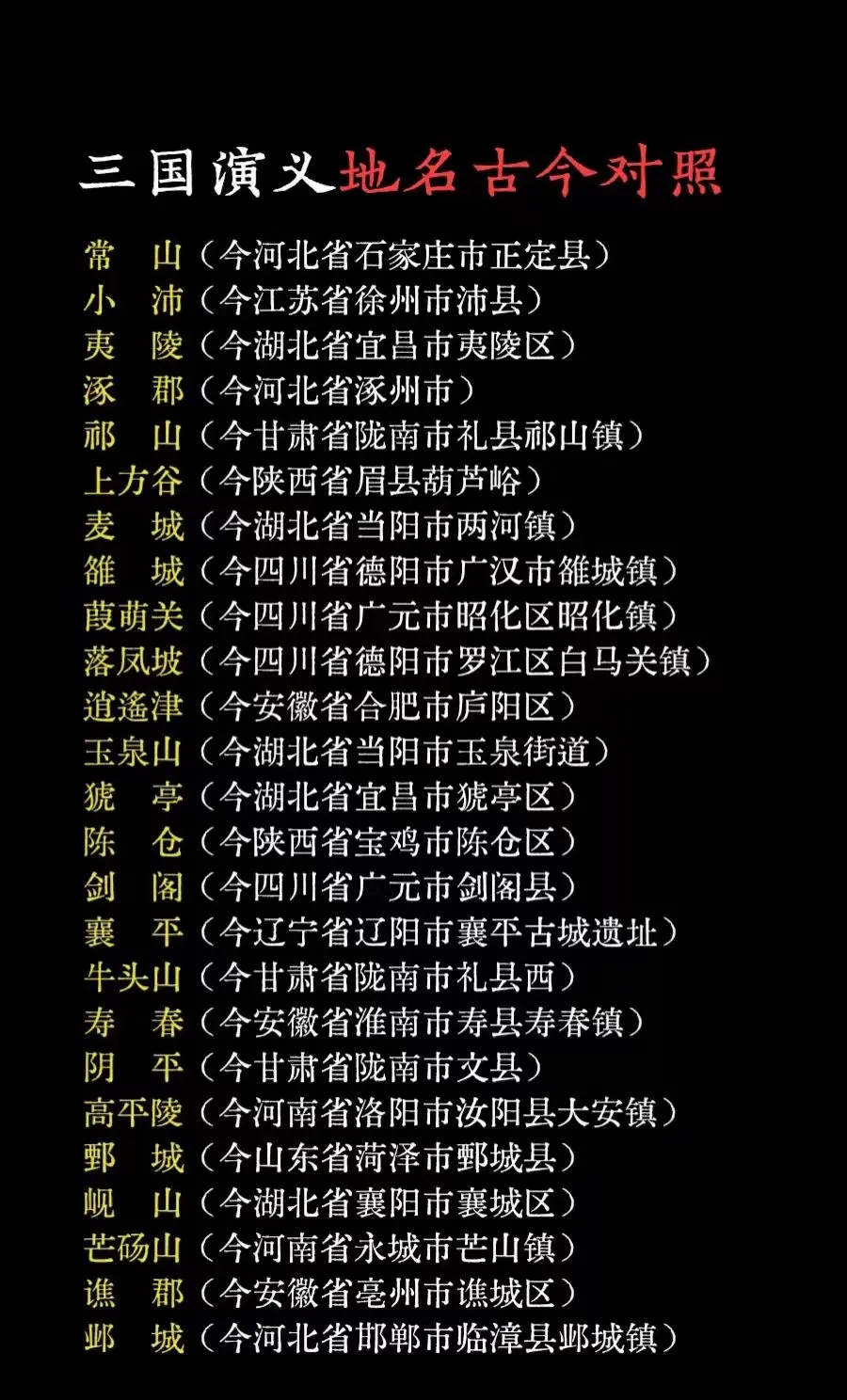 三国演义地名古今对照

常 山（今河北省石家庄市正定县）
小 沛（今江苏省徐州市沛县）
夷 陵（今湖北省宜昌市夷陵区）
涿 郡（今河北省涿州市）
祁 山（今甘肃省陇南市礼县祁山镇）
上方谷（今陕西省眉县葫芦峪）
麦 城（今湖北省当阳市两河镇）
雒 城（今四川省德阳市广汉市雒城镇）
葭萌关（今四川省广元市昭化区昭化镇）
落凤坡（今四川省德阳市罗江区白马关镇）
逍遥津（今安徽省合肥市庐阳区）
玉泉山（今湖北省当阳市玉泉街道）
猇 亭（今湖北省宜昌市猇亭区）
陈 仓（今陕西省宝鸡市陈仓区）
剑 阁（今四川省广元市剑阁县）
襄 平（今辽宁省辽阳市襄平古城遗址）
牛头山（今甘肃省陇南市礼县西）
寿 春（今安徽省淮南市寿县寿春镇）
阴 平（今甘肃省陇南市文县）
高平陵（今河南省洛阳市汝阳县大安镇）
鄄 城（今山东省菏泽市鄄城县）
岘 山（今湖北省襄阳市襄城区）
芒砀山（今河南省永城市芒山镇）
谯 郡（今安徽省亳州市谯城区）
邺 城（今河北省邯郸市临漳县邺城镇）